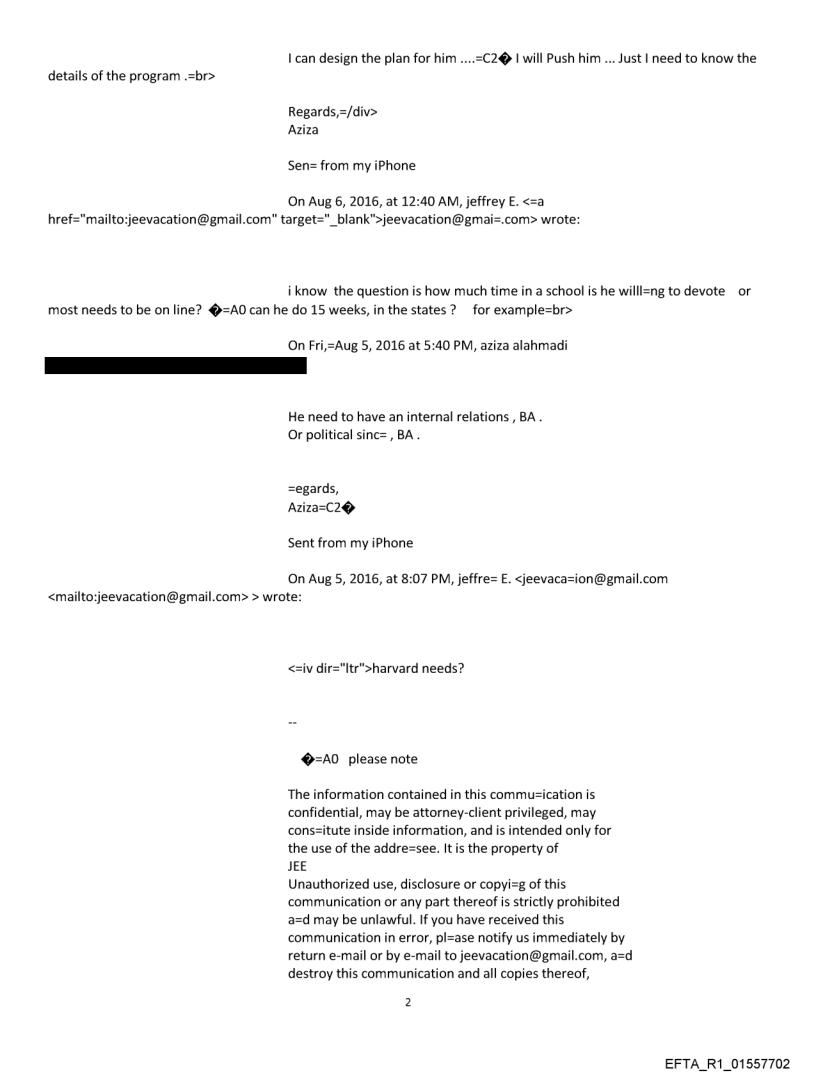 I can design the plan for him ....=C2� I will Push him ... Just I need to know the details of the program .=br>

Regards,=/div>
Aziza

Sen= from my iPhone

On Aug 6, 2016, at 12:40 AM, jeffrey E. <=a href="mailto:jeevacation@gmail.com" target="_blank">jeevacation@gmai=.com> wrote:

i know the question is how much time in a school is he willl=ng to devote or most needs to be on line? �=A0 can he do 15 weeks, in the states ? for example=br>

On Fri,=Aug 5, 2016 at 5:40 PM, aziza alahmadi

He need to have an internal relations , BA .
Or political sinc= , BA .

=egards,
Aziza=C2�

Sent from my iPhone

On Aug 5, 2016, at 8:07 PM, jeffre= E. <jeevaca=ion@gmail.com <mailto:jeevacation@gmail.com> > wrote:

<=iv dir="ltr">harvard needs?

--

�=A0 please note

The information contained in this commu=ication is confidential, may be attorney-client privileged, may cons=itute inside information, and is intended only for the use of the addre=see. It is the property of JEE
Unauthorized use, disclosure or copyi=g of this communication or any part thereof is strictly prohibited a=d may be unlawful. If you have received this communication in error, pl=ase notify us immediately by return e-mail or by e-mail to jeevacation@gmail.com, a=d destroy this communication and all copies thereof,

2

EFTA_R1_01557702